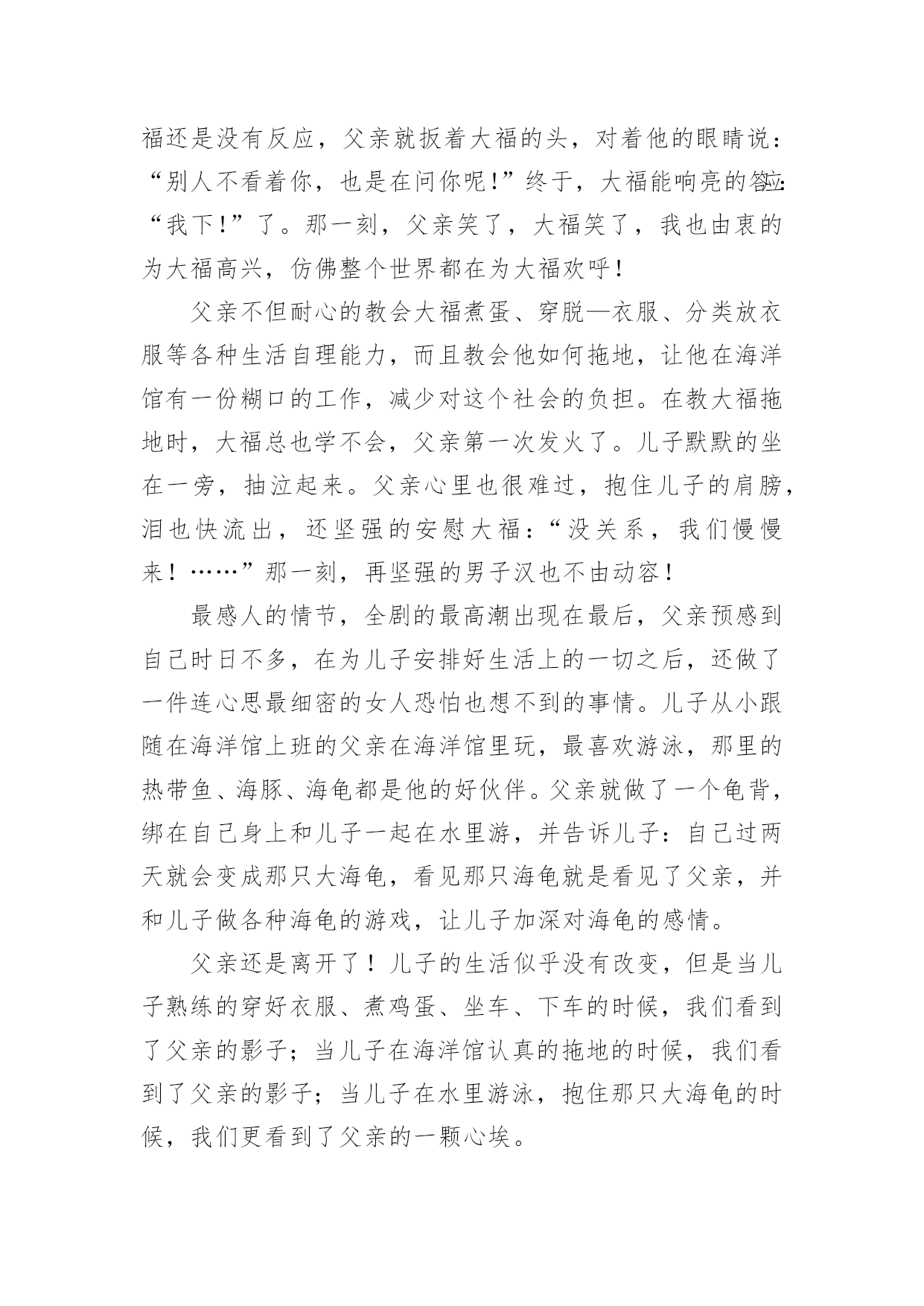 福还是没有反应，父亲就扳着大福的头，对着他的眼睛说：“别人不看着你，也是在问你呢！”终于，大福能响亮的答应：“我下！”了。那一刻，父亲笑了，大福笑了，我也由衷的为大福高兴，仿佛整个世界都在为大福欢呼！

父亲不但耐心的教会大福煮蛋、穿脱—衣服、分类放衣服等各种生活自理能力，而且教会他如何拖地，让他在海洋馆有一份糊口的工作，减少对这个社会的负担。在教大福拖地时，大福总也学不会，父亲第一次发火了。儿子默默的坐在一旁，抽泣起来。父亲心里也很难过，抱住儿子的肩膀，泪也快流出，还坚强的安慰大福：“没关系，我们慢慢来！……”那一刻，再坚强的男子汉也不由动容！

最感人的情节，全剧的最高潮出现在最后，父亲预感到自己时日不多，在为儿子安排好生活上的一切之后，还做了一件连心思最细密的女人恐怕也想不到的事情。儿子从小跟随在海洋馆上班的父亲在海洋馆里玩，最喜欢游泳，那里的热带鱼、海豚、海龟都是他的好伙伴。父亲就做了一个龟背，绑在自己身上和儿子一起在水里游，并告诉儿子：自己过两天就会变成那只大海龟，看见那只海龟就是看见了父亲，并和儿子做各种海龟的游戏，让儿子加深对海龟的感情。

父亲还是离开了！儿子的生活似乎没有改变，但是当儿子熟练的穿好衣服、煮鸡蛋、坐车、下车的时候，我们看到了父亲的影子；当儿子在海洋馆认真的拖地的时候，我们看到了父亲的影子；当儿子在水里游泳，抱住那只大海龟的时候，我们更看到了父亲的一颗心埃。